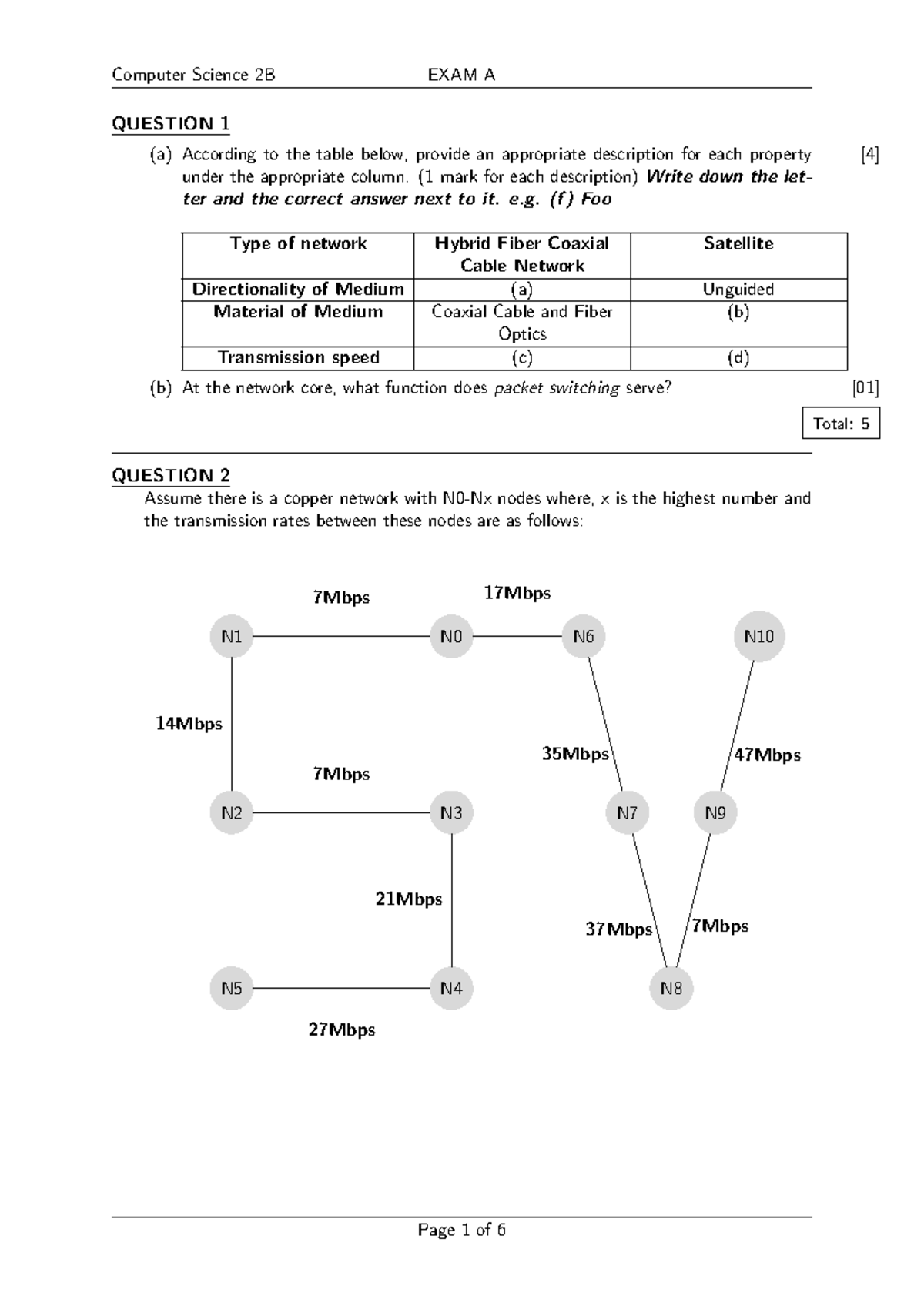 Computer Science 2B EXAM A

QUESTION 1

(a) According to the table below, provide an appropriate description for each property under the appropriate column. (1 mark for each description) Write down the letter and the correct answer next to it. e.g. (f) Foo [4]

| Type of network | Hybrid Fiber Coaxial Cable Network | Satellite |
|---|---|---|
| Directionality of Medium | (a) | Unguided |
| Material of Medium | Coaxial Cable and Fiber Optics | (b) |
| Transmission speed | (c) | (d) |

(b) At the network core, what function does packet switching serve? [01]

Total: 5

QUESTION 2

Assume there is a copper network with N0-Nx nodes where, x is the highest number and the transmission rates between these nodes are as follows:

7Mbps
17Mbps
N1
N0
N6
N10
14Mbps
35Mbps
47Mbps
7Mbps
N2
N3
N7
N9
21Mbps
37Mbps
7Mbps
N5
N4
N8
27Mbps

Page 1 of 6